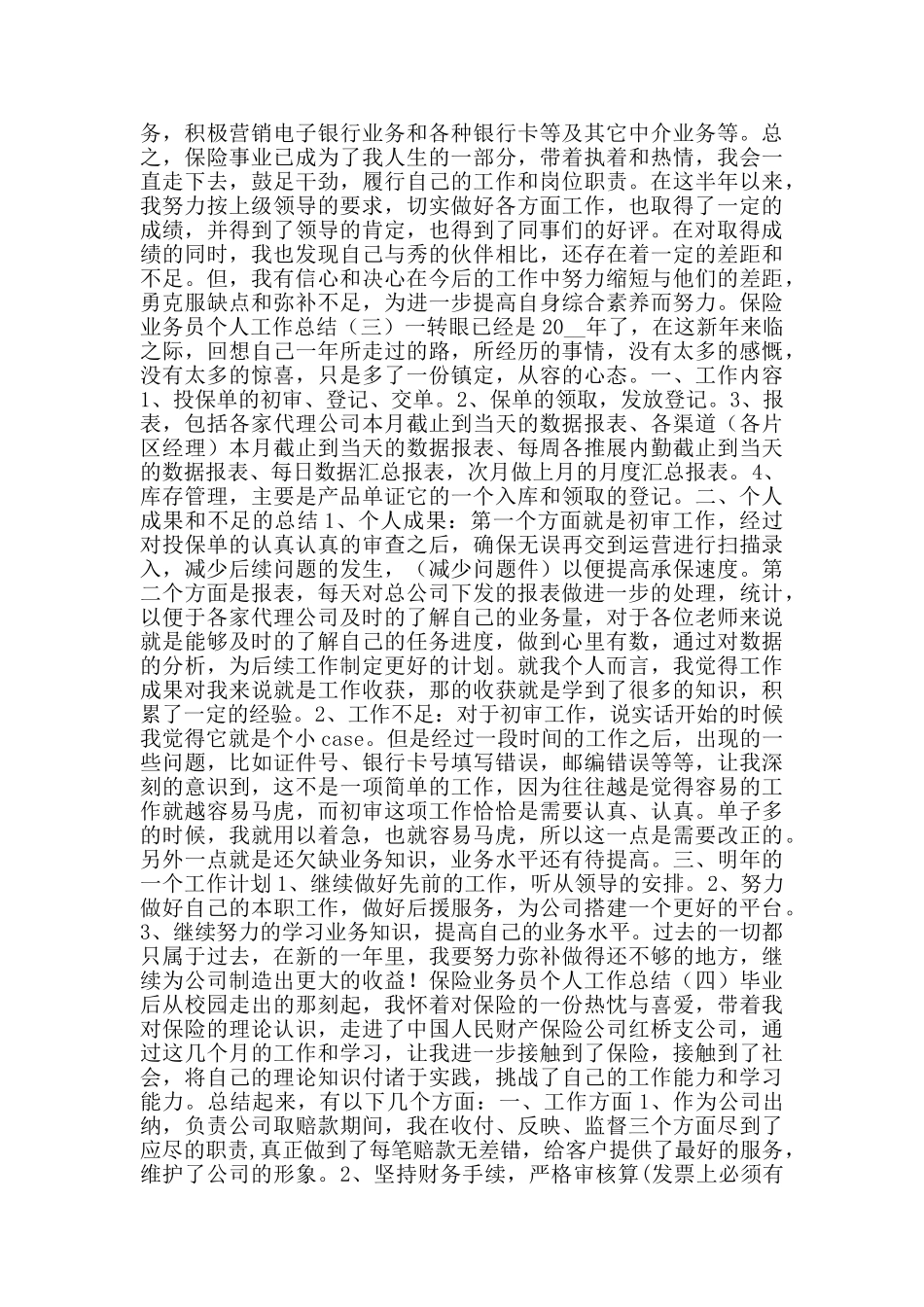 务，积极营销电子银行业务和各种银行卡等及其它中介业务等。总之，保险事业已成为了我人生的一部分，带着执着和热情，我会一直走下去，鼓足干劲，履行自己的工作和岗位职责。在这半年以来，我努力按上级领导的要求，切实做好各方面工作，也取得了一定的成绩，并得到了领导的肯定，也得到了同事们的好评。在对取得成绩的同时，我也发现自己与秀的伙伴相比，还存在着一定的差距和不足。但，我有信心和决心在今后的工作中努力缩短与他们的差距，勇克服缺点和弥补不足，为进一步提高自身综合素养而努力。保险业务员个人工作总结（三）一转眼已经是 20__年了，在这新年来临之际，回想自己一年所走过的路，所经历的事情，没有太多的感慨，没有太多的惊喜，只是多了一份镇定，从容的心态。一、工作内容 1、投保单的初审、登记、交单。2、保单的领取，发放登记。3、报表，包括各家代理公司本月截止到当天的数据报表、各渠道（各片区经理）本月截止到当天的数据报表、每周各推展内勤截止到当天的数据报表、每日数据汇总报表，次月做上月的月度汇总报表。4、库存管理，主要是产品单证它的一个入库和领取的登记。二、个人成果和不足的总结 1、个人成果：第一个方面就是初审工作，经过对投保单的认真认真的审查之后，确保无误再交到运营进行扫描录入，减少后续问题的发生，（减少问题件）以便提高承保速度。第二个方面是报表，每天对总公司下发的报表做进一步的处理，统计，以便于各家代理公司及时的了解自己的业务量，对于各位老师来说就是能够及时的了解自己的任务进度，做到心里有数，通过对数据的分析，为后续工作制定更好的计划。就我个人而言，我觉得工作成果对我来说就是工作收获，那的收获就是学到了很多的知识，积累了一定的经验。2、工作不足：对于初审工作，说实话开始的时候我觉得它就是个小 case。但是经过一段时间的工作之后，出现的一些问题，比如证件号、银行卡号填写错误，邮编错误等等，让我深刻的意识到，这不是一项简单的工作，因为往往越是觉得容易的工作就越容易马虎，而初审这项工作恰恰是需要认真、认真。单子多的时候，我就用以着急，也就容易马虎，所以这一点是需要改正的。另外一点就是还欠缺业务知识，业务水平还有待提高。三、明年的一个工作计划 1、继续做好先前的工作，听从领导的安排。2、努力做好自己的本职工作，做好后援服务，为公司搭建一个更好的平台。3、继续努力的学习业务知识，提高自己的业务水平。过去的一切都只属于过去，在新的一年里，我要努力弥补做得还不够的地方，继续为公司制造出更大的收益！保险业务员个人工作总结（四）毕业后从校园走出的那刻起，我怀着对保险的一份热忱与喜爱，带着我对保险的理论认识，走进了中国人民财产保险公司红桥支公司，通过这几个月的工作和学习，让我进一步接触到了保险，接触到了社会，将自己的理论知识付诸于实践，挑战了自己的工作能力和学习能力。总结起来，有以下几个方面：一、工作方面 1、作为公司出纳，负责公司取赔款期间，我在收付、反映、监督三个方面尽到了应尽的职责,真正做到了每笔赔款无差错，给客户提供了最好的服务，维护了公司的形象。2、坚持财务手续，严格审核算(发票上必须有